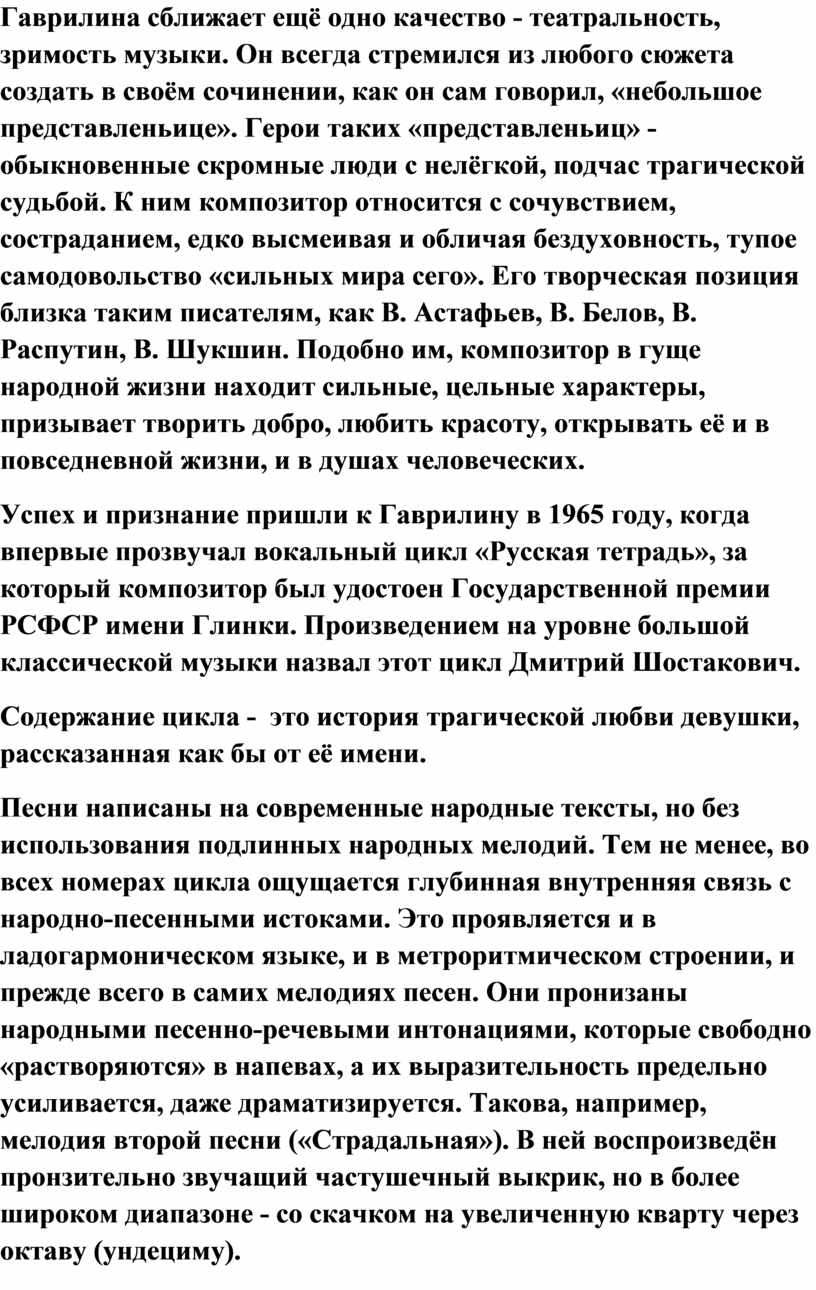 Гаврилина сближает ещё одно качество - театральность, зримость музыки. Он всегда стремился из любого сюжета создать в своём сочинении, как он сам говорил, «небольшое представленьице». Герои таких «представленьиц» - обыкновенные скромные люди с нелёгкой, подчас трагической судьбой. К ним композитор относится с сочувствием, состраданием, едко высмеивая и обличая бездуховность, тупое самодовольство «сильных мира сего». Его творческая позиция близка таким писателям, как В. Астафьев, В. Белов, В. Распутин, В. Шукшин. Подобно им, композитор в гуще народной жизни находит сильные, цельные характеры, призывает творить добро, любить красоту, открывать её и в повседневной жизни, и в душах человеческих.

Успех и признание пришли к Гаврилину в 1965 году, когда впервые прозвучал вокальный цикл «Русская тетрадь», за который композитор был удостоен Государственной премии РСФСР имени Глинки. Произведением на уровне большой классической музыки назвал этот цикл Дмитрий Шостакович.

Содержание цикла - это история трагической любви девушки, рассказанная как бы от её имени.

Песни написаны на современные народные тексты, но без использования подлинных народных мелодий. Тем не менее, во всех номерах цикла ощущается глубинная внутренняя связь с народно-песенными истоками. Это проявляется и в ладогармоническом языке, и в метроритмическом строении, и прежде всего в самих мелодиях песен. Они пронизаны народными песенно-речевыми интонациями, которые свободно «растворяются» в напевах, а их выразительность предельно усиливается, даже драматизируется. Такова, например, мелодия второй песни («Страдальная»). В ней воспроизведён пронзительно звучащий частушечный выкрик, но в более широком диапазоне - со скачком на увеличенную кварту через октаву (ундециму).